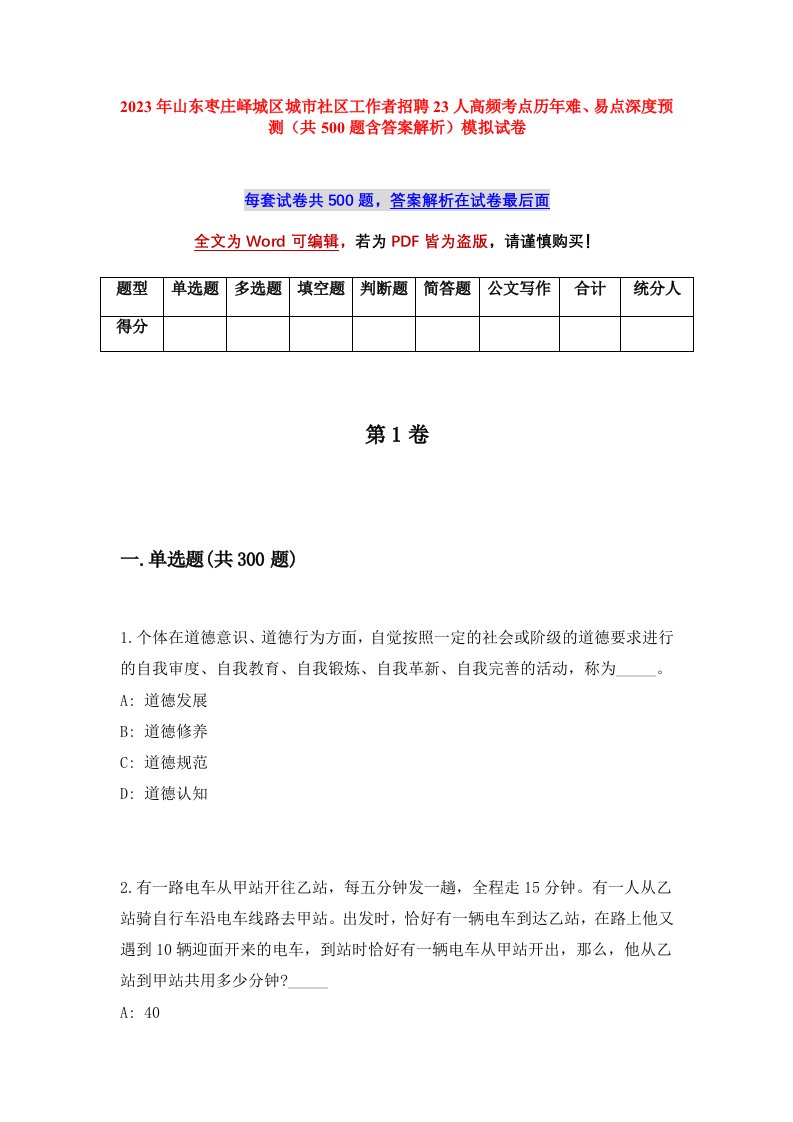 2023年山东枣庄峄城区城市社区工作者招聘23人高频考点历年难、易点深度预测（共500题含答案解析）模拟试卷

每套试卷共500题，答案解析在试卷最后面

全文为Word可编辑，若为PDF皆为盗版，请谨慎购买！

| 题型 | 单选题 | 多选题 | 填空题 | 判断题 | 简答题 | 公文写作 | 合计 | 统分人 |
|---|---|---|---|---|---|---|---|---|
| 得分 | | | | | | | | |

第1卷

一.单选题(共300题)

1.个体在道德意识、道德行为方面，自觉按照一定的社会或阶级的道德要求进行的自我审度、自我教育、自我锻炼、自我革新、自我完善的活动，称为_____。

A: 道德发展

B: 道德修养

C: 道德规范

D: 道德认知

2.有一路电车从甲站开往乙站，每五分钟发一趟，全程走15分钟。有一人从乙站骑自行车沿电车线路去甲站。出发时，恰好有一辆电车到达乙站，在路上他又遇到10辆迎面开来的电车，到站时恰好有一辆电车从甲站开出，那么，他从乙站到甲站共用多少分钟?_____

A: 40